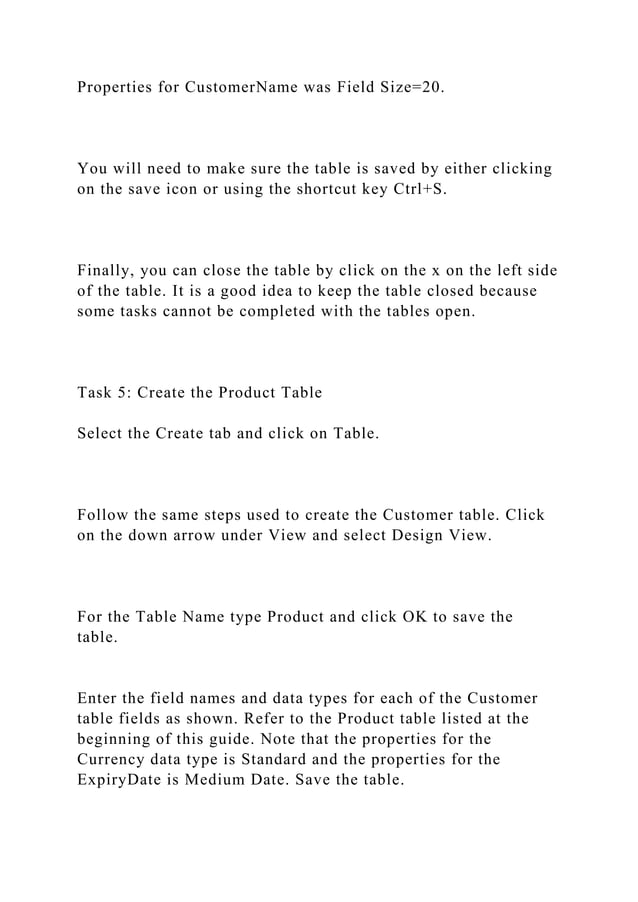 Properties for CustomerName was Field Size=20.

You will need to make sure the table is saved by either clicking on the save icon or using the shortcut key Ctrl+S.

Finally, you can close the table by click on the x on the left side of the table. It is a good idea to keep the table closed because some tasks cannot be completed with the tables open.

Task 5: Create the Product Table

Select the Create tab and click on Table.

Follow the same steps used to create the Customer table. Click on the down arrow under View and select Design View.

For the Table Name type Product and click OK to save the table.

Enter the field names and data types for each of the Customer table fields as shown. Refer to the Product table listed at the beginning of this guide. Note that the properties for the Currency data type is Standard and the properties for the ExpiryDate is Medium Date. Save the table.